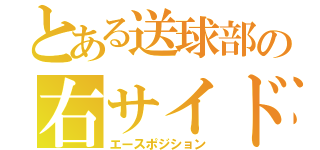 とある送球部の
右サイド
エースポジション